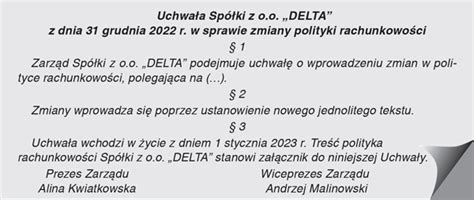 Uchwała Spółki z o.o. „DELTA”
z dnia 31 grudnia 2022 r. w sprawie zmiany polityki rachunkowości

§ 1

Zarząd Spółki z o.o. „DELTA” podejmuje uchwałę o wprowadzeniu zmian w polityce rachunkowości, polegająca na (...).

§ 2

Zmiany wprowadza się poprzez ustanowienie nowego jednolitego tekstu.

§ 3

Uchwała wchodzi w życie z dniem 1 stycznia 2023 r. Treść polityka rachunkowości Spółki z o.o. „DELTA” stanowi załącznik do niniejszej Uchwały.

Prezes Zarządu
Alina Kwiatkowska

Wiceprezes Zarządu
Andrzej Malinowski